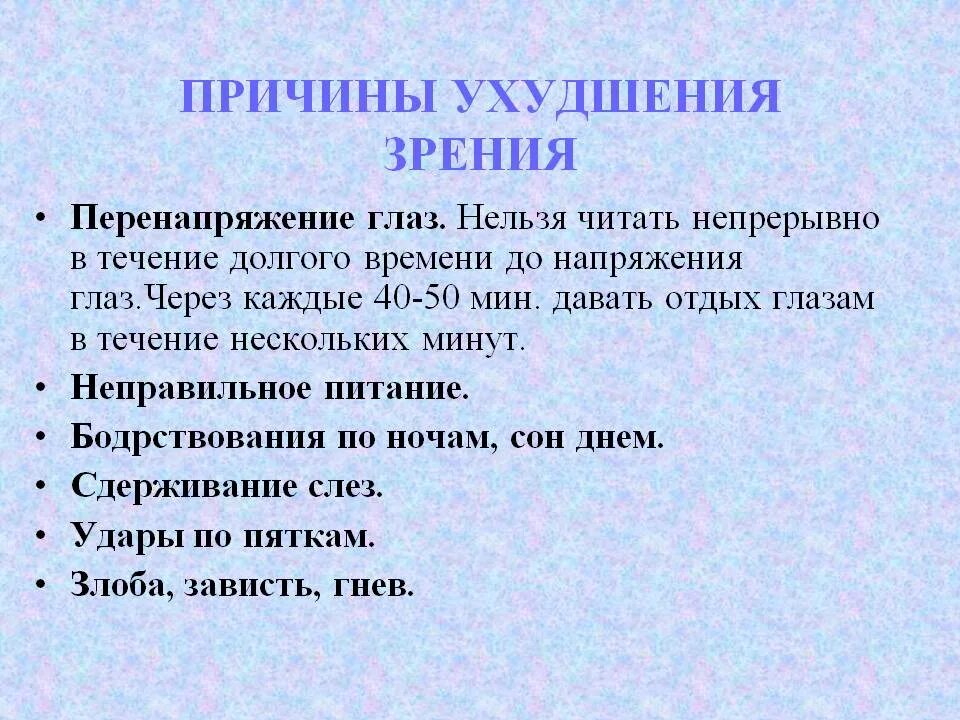 ПРИЧИНЫ УХУДШЕНИЯ ЗРЕНИЯ

• Перенапряжение глаз. Нельзя читать непрерывно в течение долгого времени до напряжения глаз.Через каждые 40-50 мин. давать отдых глазам в течение нескольких минут.
• Неправильное питание.
• Бодрствования по ночам, сон днем.
• Сдерживание слез.
• Удары по пяткам.
• Злоба, зависть, гнев.